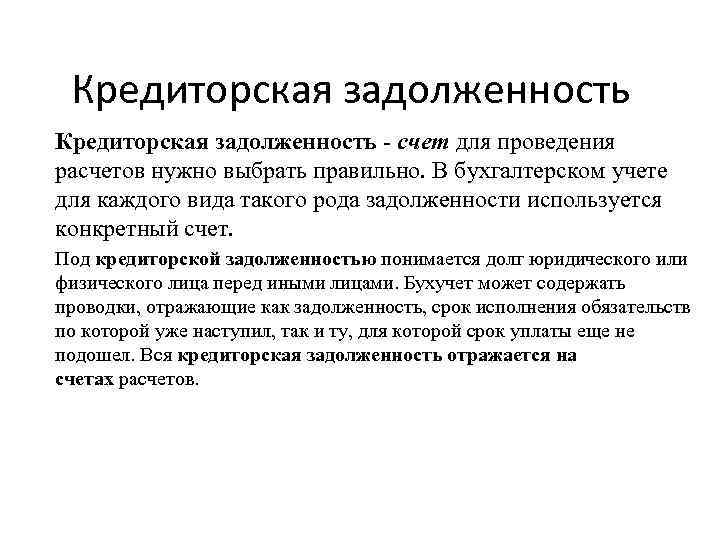 Кредиторская задолженность

Кредиторская задолженность - счет для проведения расчетов нужно выбрать правильно. В бухгалтерском учете для каждого вида такого рода задолженности используется конкретный счет.

Под кредиторской задолженностью понимается долг юридического или физического лица перед иными лицами. Бухучет может содержать проводки, отражающие как задолженность, срок исполнения обязательств по которой уже наступил, так и ту, для которой срок уплаты еще не подошел. Вся кредиторская задолженность отражается на счетах расчетов.